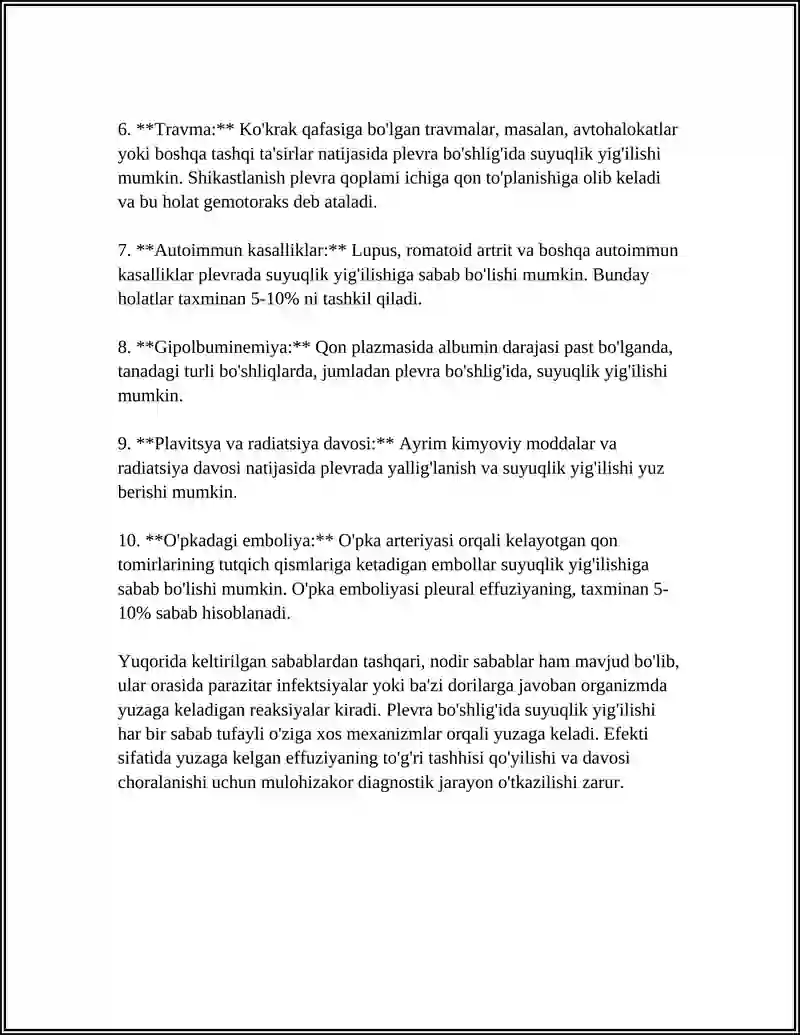 6. **Travma:** Ko'krak qafasiga bo'lgan travmalar, masalan, avtohalokatlar yoki boshqa tashqi ta'sirlar natijasida plevra bo'shlig'ida suyuqlik yig'ilishi mumkin. Shikastlanish plevra qoplami ichiga qon to'planishiga olib keladi va bu holat gemotoraks deb ataladi.

7. **Autoimmun kasalliklar:** Lupus, romatoid artrit va boshqa autoimmun kasalliklar plevrada suyuqlik yig'ilishiga sabab bo'lishi mumkin. Bunday holatlar taxminan 5-10% ni tashkil qiladi.

8. **Gipolbuminemiya:** Qon plazmasida albumin darajasi past bo'lganda, tanadagi turli bo'shliqlarda, jumladan plevra bo'shlig'ida, suyuqlik yig'ilishi mumkin.

9. **Plavitsya va radiatsiya davosi:** Ayrim kimyoviy moddalar va radiatsiya davosi natijasida plevrada yallig'lanish va suyuqlik yig'ilishi yuz berishi mumkin.

10. **O'pkadagi emboliya:** O'pka arteriyasi orqali kelayotgan qon tomirlarining tutqich qismlariga ketadigan embollar suyuqlik yig'ilishiga sabab bo'lishi mumkin. O'pka emboliyasi pleural effuziyaning, taxminan 5-10% sabab hisoblanadi.

Yuqorida keltirilgan sabablardan tashqari, nodir sabablar ham mavjud bo'lib, ular orasida parazitar infektsiyalar yoki ba'zi dorilarga javoban organizmda yuzaga keladigan reaksiyalar kiradi. Plevra bo'shlig'ida suyuqlik yig'ilishi har bir sabab tufayli o'ziga xos mexanizmlar orqali yuzaga keladi. Efekti sifatida yuzaga kelgan effuziyaning to'g'ri tashhisi qo'yilishi va davosi choralanishi uchun mulohizakor diagnostik jarayon o'tkazilishi zarur.